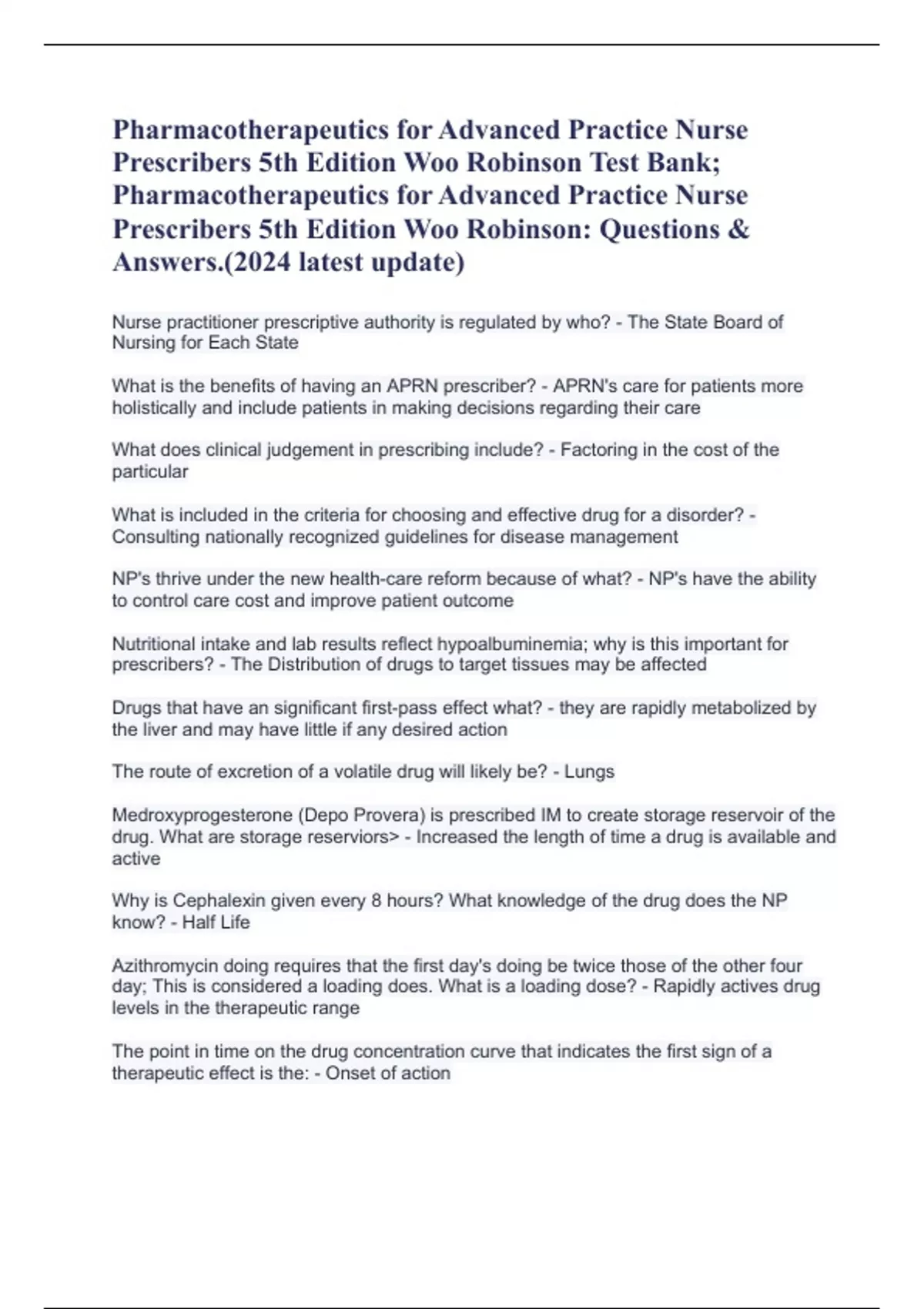 Pharmacotherapeutics for Advanced Practice Nurse Prescribers 5th Edition Woo Robinson Test Bank; Pharmacotherapeutics for Advanced Practice Nurse Prescribers 5th Edition Woo Robinson: Questions & Answers.(2024 latest update)

Nurse practitioner prescriptive authority is regulated by who? - The State Board of Nursing for Each State

What is the benefits of having an APRN prescriber? - APRN's care for patients more holistically and include patients in making decisions regarding their care

What does clinical judgement in prescribing include? - Factoring in the cost of the particular

What is included in the criteria for choosing and effective drug for a disorder? - Consulting nationally recognized guidelines for disease management

NP's thrive under the new health-care reform because of what? - NP's have the ability to control care cost and improve patient outcome

Nutritional intake and lab results reflect hypoalbuminemia; why is this important for prescribers? - The Distribution of drugs to target tissues may be affected

Drugs that have an significant first-pass effect what? - they are rapidly metabolized by the liver and may have little if any desired action

The route of excretion of a volatile drug will likely be? - Lungs

Medroxyprogesterone (Depo Provera) is prescribed IM to create storage reservoir of the drug. What are storage reserviors> - Increased the length of time a drug is available and active

Why is Cephalexin given every 8 hours? What knowledge of the drug does the NP know? - Half Life

Azithromycin doing requires that the first day's doing be twice those of the other four day; This is considered a loading does. What is a loading dose? - Rapidly actives drug levels in the therapeutic range

The point in time on the drug concentration curve that indicates the first sign of a therapeutic effect is the: - Onset of action